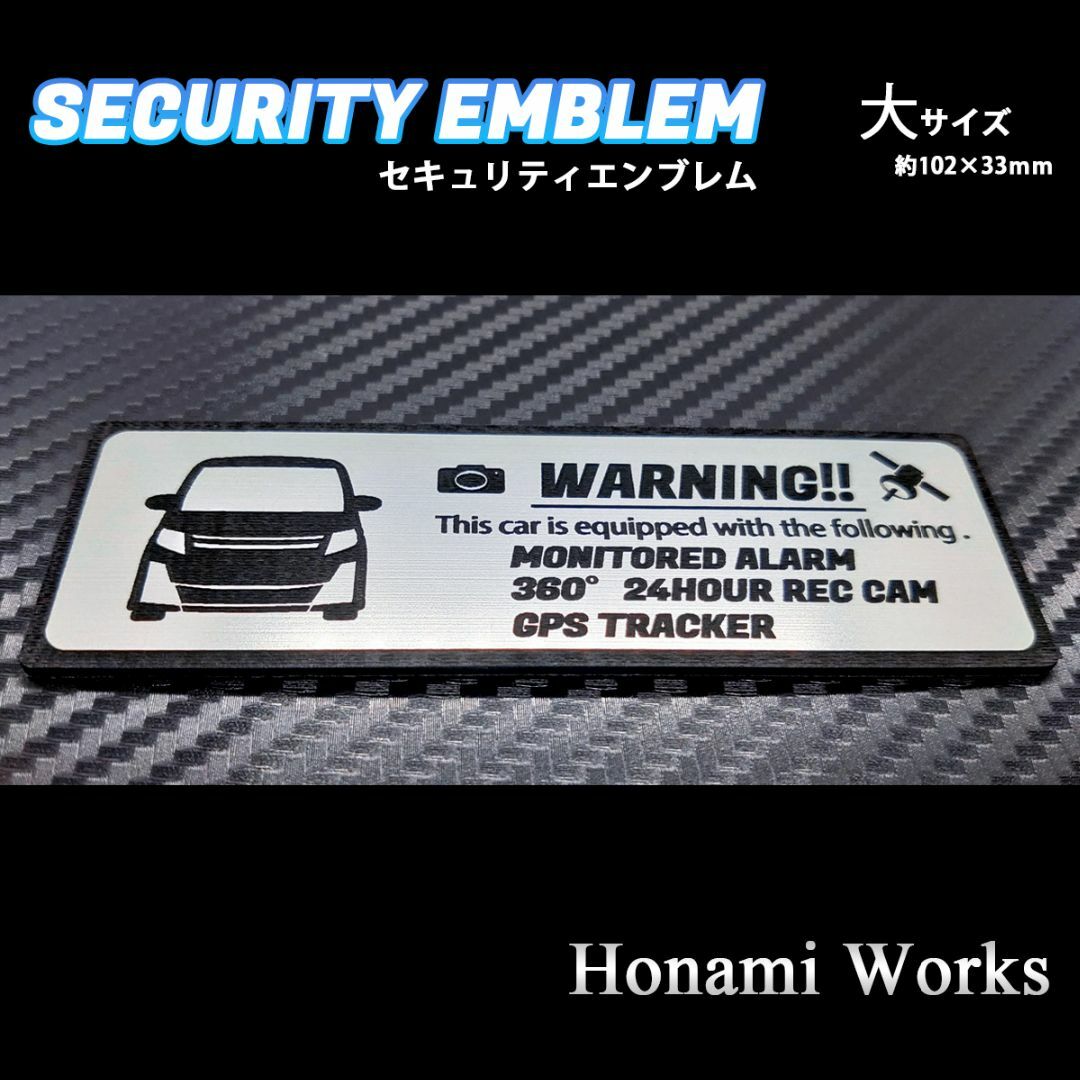 SECURITY EMBLEM
セキュリティエンブレム

大サイズ
約102×33mm

WARNING!!
This car is equipped with the following .
MONITORED ALARM
360° 24HOUR REC CAM
GPS TRACKER

Honami Works